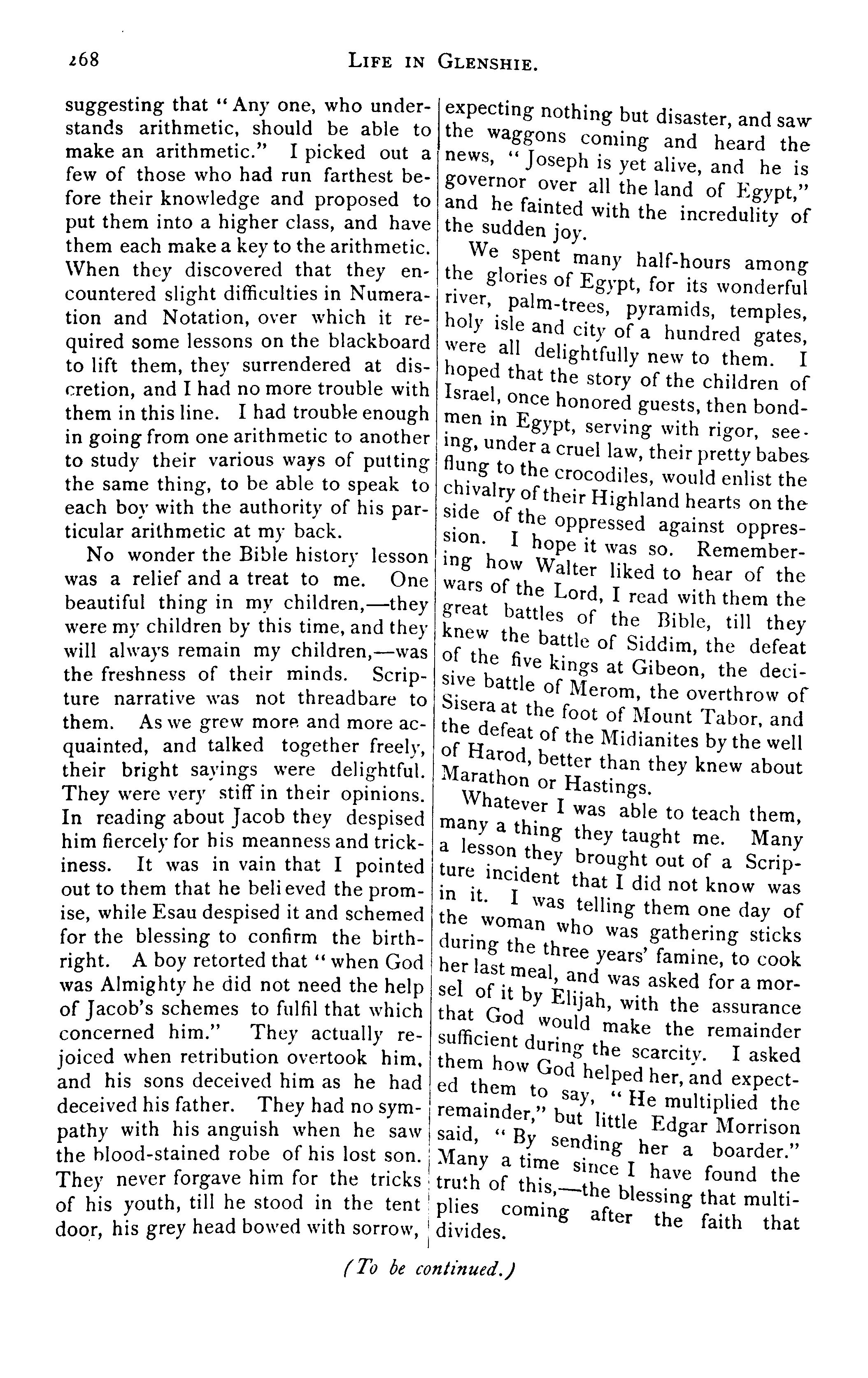 268 LIFE IN GLENSHIE.

suggesting that "Any one, who understands arithmetic, should be able to make an arithmetic." I picked out a few of those who had run farthest before their knowledge and proposed to put them into a higher class, and have them each make a key to the arithmetic. When they discovered that they encountered slight difficulties in Numeration and Notation, over which it required some lessons on the blackboard to lift them, they surrendered at discretion, and I had no more trouble with them in this line. I had trouble enough in going from one arithmetic to another to study their various ways of putting the same thing, to be able to speak to each boy with the authority of his particular arithmetic at my back.

No wonder the Bible history lesson was a relief and a treat to me. One beautiful thing in my children,—they were my children by this time, and they will always remain my children,—was the freshness of their minds. Scripture narrative was not threadbare to them. As we grew more and more acquainted, and talked together freely, their bright sayings were delightful. They were very stiff in their opinions. In reading about Jacob they despised him fiercely for his meanness and trickiness. It was in vain that I pointed out to them that he believed the promise, while Esau despised it and schemed for the blessing to confirm the birthright. A boy retorted that "when God was Almighty he did not need the help of Jacob's schemes to fulfil that which concerned him." They actually rejoiced when retribution overtook him, and his sons deceived him as he had deceived his father. They had no sympathy with his anguish when he saw the blood-stained robe of his lost son. They never forgave him for the tricks of his youth, till he stood in the tent door, his grey head bowed with sorrow, expecting nothing but disaster, and saw the waggons coming and heard the news, "Joseph is yet alive, and he is governor over all the land of Egypt," and he fainted with the incredulity of the sudden joy.

We spent many half-hours among the glories of Egypt, for its wonderful river, palm-trees, pyramids, temples, holy isle and city of a hundred gates, were all delightfully new to them. I hoped that the story of the children of Israel, once honored guests, then bondmen in Egypt, serving with rigor, seeing, under a cruel law, their pretty babes flung to the crocodiles, would enlist the chivalry of their Highland hearts on the side of the oppressed against oppression. I hope it was so. Remembering how Walter liked to hear of the wars of the Lord, I read with them the great battles of the Bible, till they knew the battle of Siddim, the defeat of the five kings at Gibeon, the decisive battle of Merom, the overthrow of Sisera at the foot of Mount Tabor, and the defeat of the Midianites by the well of Harod, better than they knew about Marathon or Hastings.

Whatever I was able to teach them, many a thing they taught me. Many a lesson they brought out of a Scripture incident that I did not know was in it. I was telling them one day of the woman who was gathering sticks during the three years' famine, to cook her last meal, and was asked for a morsel of it by Elijah, with the assurance that God would make the remainder sufficient during the scarcity. I asked them how God helped her, and expected them to say, "He multiplied the remainder," but little Edgar Morrison said, "By sending her a boarder." Many a time since I have found the truth of this,—the blessing that multiplies coming after the faith that divides.

(To be continued.)